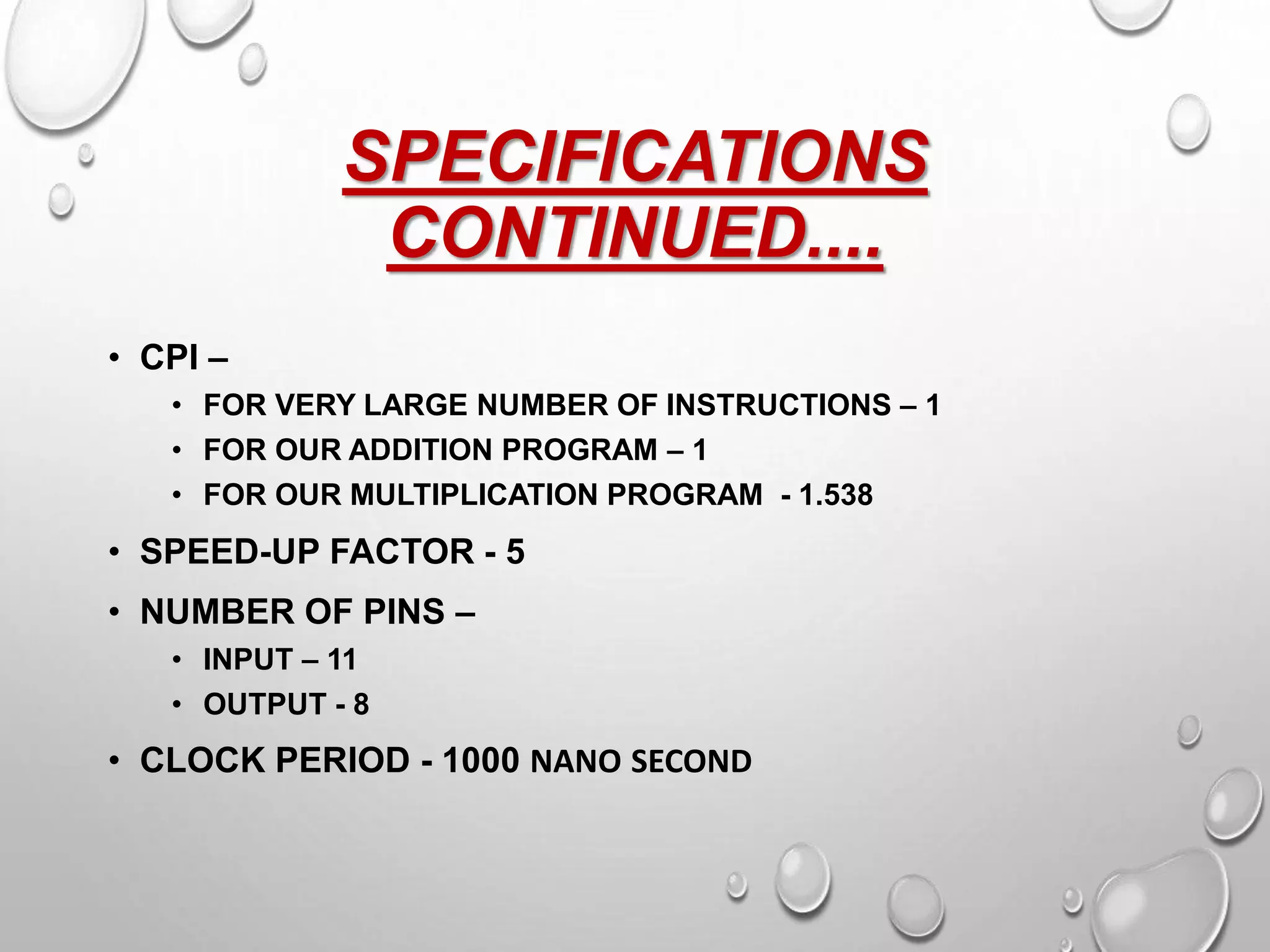 SPECIFICATIONS CONTINUED....

• CPI –
  • FOR VERY LARGE NUMBER OF INSTRUCTIONS – 1
  • FOR OUR ADDITION PROGRAM – 1
  • FOR OUR MULTIPLICATION PROGRAM - 1.538
• SPEED-UP FACTOR - 5
• NUMBER OF PINS –
  • INPUT – 11
  • OUTPUT - 8
• CLOCK PERIOD - 1000 NANO SECOND